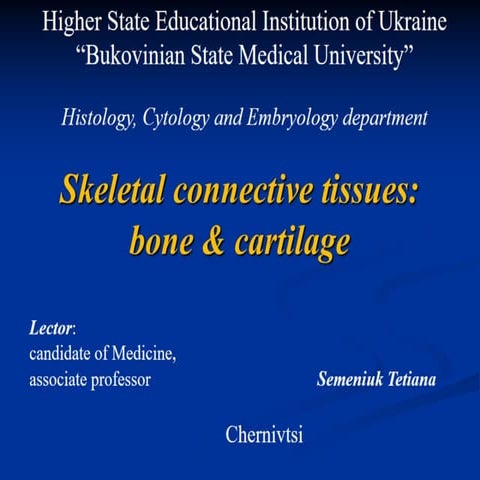 Higher State Educational Institution of Ukraine
“Bukovinian State Medical University”

Histology, Cytology and Embryology department

Skeletal connective tissues:
bone & cartilage

Lector:
candidate of Medicine,
associate professor

Semeniuk Tetiana

Chernivtsi